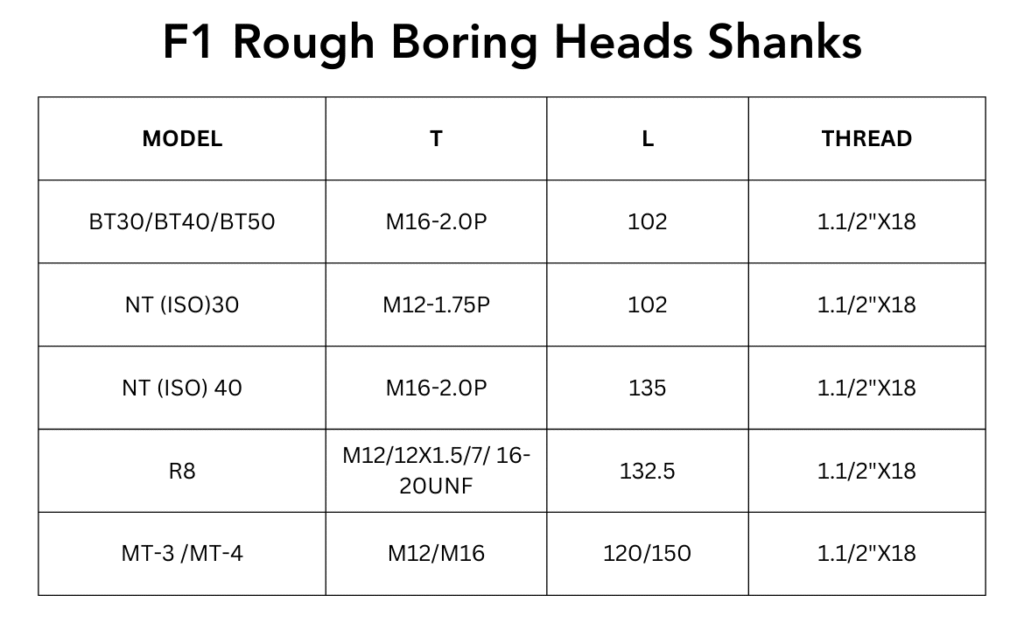 F1 Rough Boring Heads Shanks

| MODEL | T | L | THREAD |
|---|---|---|---|
| BT30/BT40/BT50 | M16-2.0P | 102 | 1.1/2"X18 |
| NT (ISO)30 | M12-1.75P | 102 | 1.1/2"X18 |
| NT (ISO) 40 | M16-2.0P | 135 | 1.1/2"X18 |
| R8 | M12/12X1.5/7/ 16-20UNF | 132.5 | 1.1/2"X18 |
| MT-3 /MT-4 | M12/M16 | 120/150 | 1.1/2"X18 |